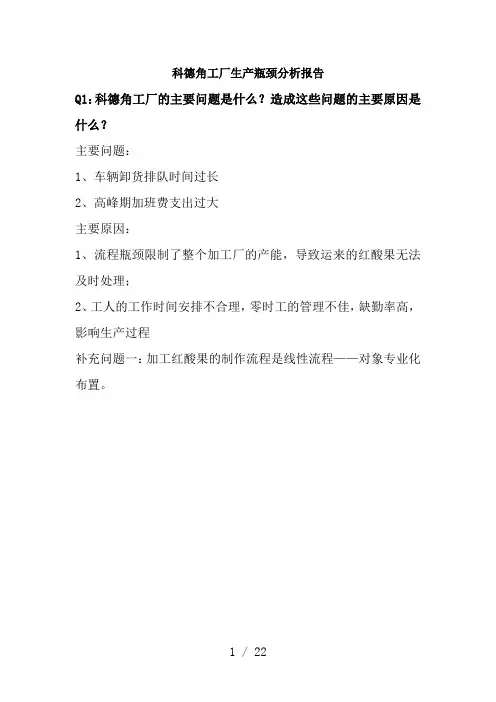 科德角工厂生产瓶颈分析报告

Q1:科德角工厂的主要问题是什么？造成这些问题的主要原因是什么？

主要问题：

1、车辆卸货排队时间过长

2、高峰期加班费支出过大

主要原因：

1、流程瓶颈限制了整个加工厂的产能，导致运来的红酸果无法及时处理；

2、工人的工作时间安排不合理，零时工的管理不佳，缺勤率高，影响生产过程

补充问题一：加工红酸果的制作流程是线性流程——对象专业化布置。

1 / 22